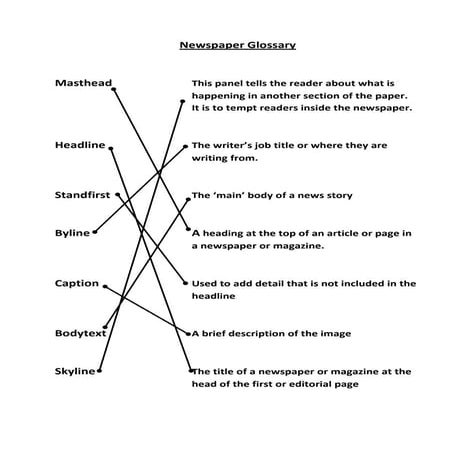 Newspaper Glossary

Masthead

Headline

Standfirst

Byline

Caption

Bodytext

Skyline

This panel tells the reader about what is happening in another section of the paper. It is to tempt readers inside the newspaper.

The writer's job title or where they are writing from.

The 'main' body of a news story

A heading at the top of an article or page in a newspaper or magazine.

Used to add detail that is not included in the headline

A brief description of the image

The title of a newspaper or magazine at the head of the first or editorial page